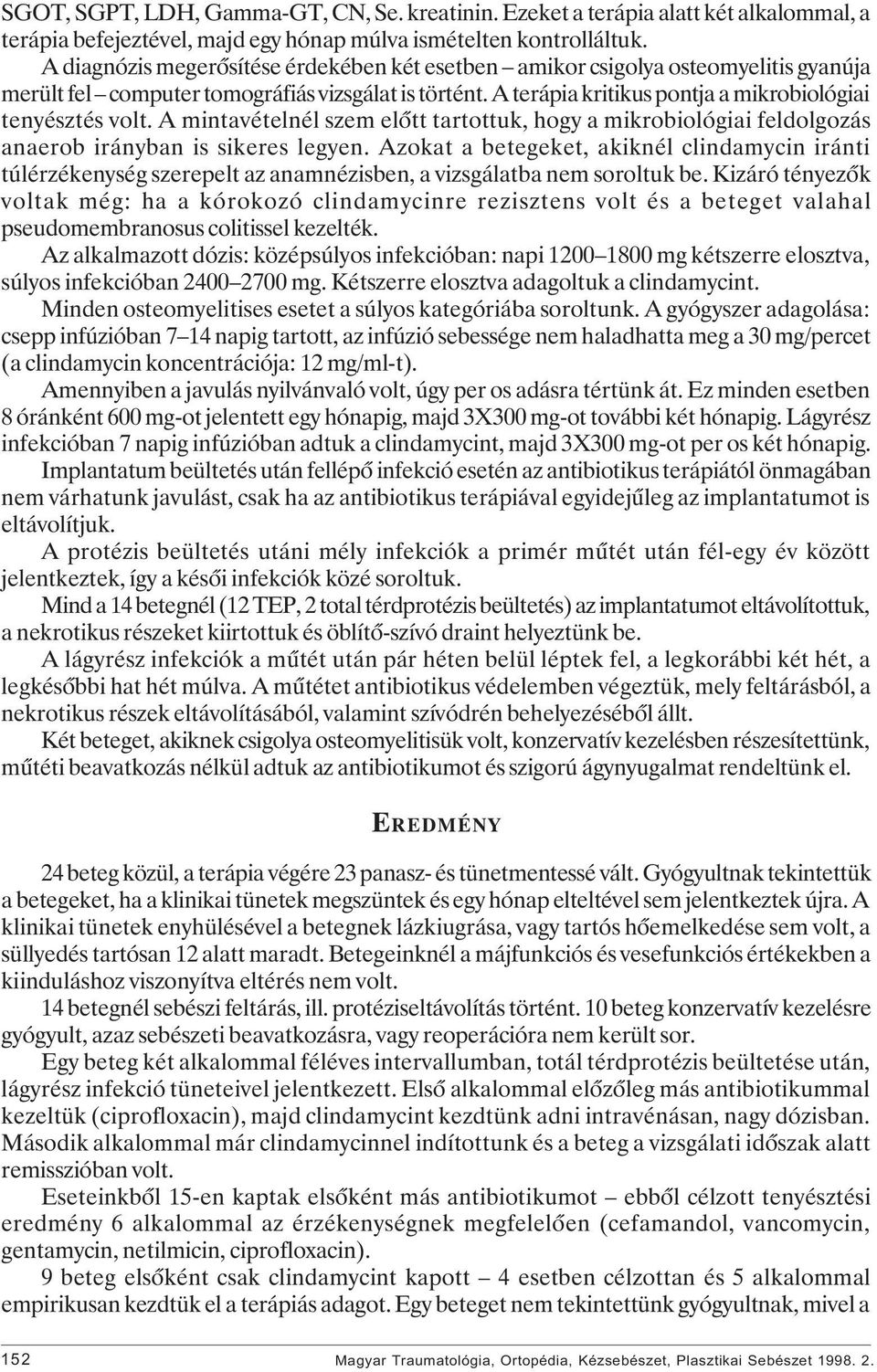 SGOT, SGPT, LDH, Gamma-GT, CN, Se. kreatinin. Ezeket a terápia alatt két alkalommal, a terápia befejeztével, majd egy hónap múlva ismételten kontrolláltuk.

A diagnózis megerősítése érdekében két esetben – amikor csigolya osteomyelitis gyanúja merült fel – computer tomográfiás vizsgálat is történt. A terápia kritikus pontja a mikrobiológiai tenyésztés volt. A mintavételnél szem előtt tartottuk, hogy a mikrobiológiai feldolgozás anaerob irányban is sikeres legyen. Azokat a betegeket, akiknél clindamycin iránti túlérzékenység szerepelt az anamnézisben, a vizsgálatba nem soroltuk be. Kizáró tényezők voltak még: ha a kórokozó clindamycinre rezisztens volt és a beteget valahal pseudomembranosus colitissel kezelték.

Az alkalmazott dózis: középsúlyos infekcióban: napi 1200–1800 mg kétszerre elosztva, súlyos infekcióban 2400–2700 mg. Kétszerre elosztva adagoltuk a clindamycint.

Minden osteomyelitises esetet a súlyos kategóriába soroltunk. A gyógyszer adagolása: csepp infúzióban 7–14 napig tartott, az infúzió sebessége nem haladhatta meg a 30 mg/percet (a clindamycin koncentrációja: 12 mg/ml-t).

Amennyiben a javulás nyilvánvaló volt, úgy per os adásra tértünk át. Ez minden esetben 8 óránként 600 mg-ot jelentett egy hónapig, majd 3X300 mg-ot további két hónapig. Lágyrész infekcióban 7 napig infúzióban adtuk a clindamycint, majd 3X300 mg-ot per os két hónapig.

Implantatum beültetés után fellépő infekció esetén az antibiotikus terápiától önmagában nem várhatunk javulást, csak ha az antibiotikus terápiával egyidejűleg az implantatumot is eltávolítjuk.

A protézis beültetés utáni mély infekciók a primér műtét után fél-egy év között jelentkeztek, így a késői infekciók közé soroltuk.

Mind a 14 betegnél (12 TEP, 2 total térdprotézis beültetés) az implantatumot eltávolítottuk, a nekrotikus részeket kiirtottuk és öblítő-szívó draint helyeztünk be.

A lágyrész infekciók a műtét után pár héten belül léptek fel, a legkorábbi két hét, a legkésőbbi hat hét múlva. A műtétet antibiotikus védelemben végeztük, mely feltárásból, a nekrotikus részek eltávolításából, valamint szívódrén behelyezéséből állt.

Két beteget, akiknek csigolya osteomyelitisük volt, konzervatív kezelésben részesítettünk, műtéti beavatkozás nélkül adtuk az antibiotikumot és szigorú ágynyugalmat rendeltünk el.

EREDMÉNY

24 beteg közül, a terápia végére 23 panasz- és tünetmentessé vált. Gyógyultnak tekintettük a betegeket, ha a klinikai tünetek megszüntek és egy hónap elteltével sem jelentkeztek újra. A klinikai tünetek enyhülésével a betegnek lázkiugrása, vagy tartós hőemelkedése sem volt, a süllyedés tartósan 12 alatt maradt. Betegeinknél a májfunkciós és vesefunkciós értékekben a kiinduláshoz viszonyítva eltérés nem volt.

14 betegnél sebészi feltárás, ill. protéziseltávolítás történt. 10 beteg konzervatív kezelésre gyógyult, azaz sebészeti beavatkozásra, vagy reoperációra nem került sor.

Egy beteg két alkalommal féléves intervallumban, totál térdprotézis beültetése után, lágyrész infekció tüneteivel jelentkezett. Első alkalommal előzőleg más antibiotikummal kezeltük (ciprofloxacin), majd clindamycint kezdtünk adni intravénásan, nagy dózisban. Második alkalommal már clindamycinnel indítottunk és a beteg a vizsgálati időszak alatt remisszióban volt.

Eseteinkből 15-en kaptak elsőként más antibiotikumot – ebből célzott tenyésztési eredmény 6 alkalommal az érzékenységnek megfelelően (cefamandol, vancomycin, gentamycin, netilmicin, ciprofloxacin).

9 beteg elsőként csak clindamycint kapott – 4 esetben célzottan és 5 alkalommal empirikusan kezdtük el a terápiás adagot. Egy beteget nem tekintettünk gyógyultnak, mivel a

152 Magyar Traumatológia, Ortopédia, Kézsebészet, Plasztikai Sebészet 1998. 2.